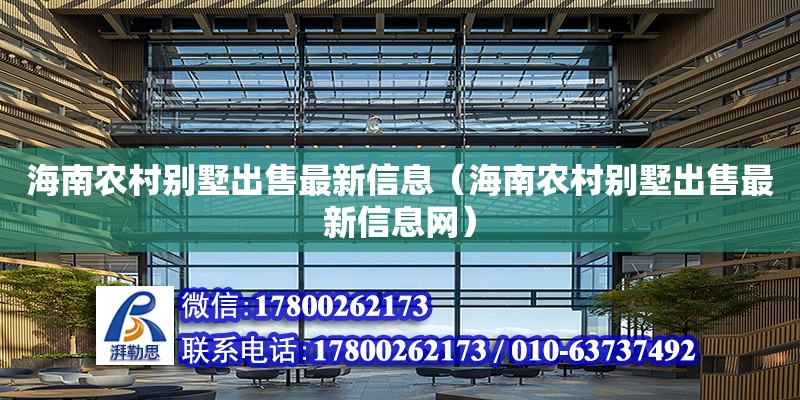 海南农村别墅出售最新信息（海南农村别墅出售最新信息网）

湃勒思

微信:17800262173

联系电话:17800262173 / 010-63737492